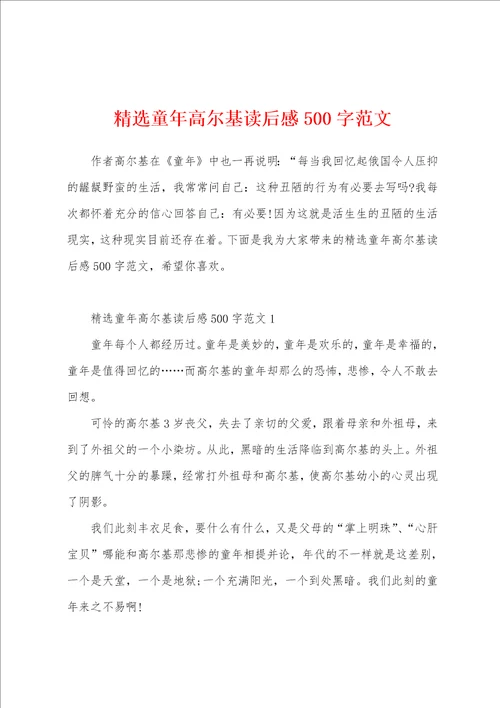 精选童年高尔基读后感500字范文

作者高尔基在《童年》中也一再说明:“每当我回忆起俄国令人压抑的龌龊野蛮的生活，我常常问自己：这种丑陋的行为有必要去写吗?我每次都怀着充分的信心回答自己：有必要!因为这就是活生生的丑陋的生活现实，这种现实目前还存在着。下面是我为大家带来的精选童年高尔基读后感500字范文，希望你喜欢。

精选童年高尔基读后感500字范文1

童年每个人都经历过。童年是美妙的，童年是欢乐的，童年是幸福的，童年是值得回忆的……而高尔基的童年却那么的恐怖，悲惨，令人不敢去回想。

可怜的高尔基3岁丧父，失去了亲切的父爱，跟着母亲和外祖母，来到了外祖父的一个小染坊。从此，黑暗的生活降临到高尔基的头上。外祖父的脾气十分的暴躁，经常打外祖母和高尔基，使高尔基幼小的心灵出现了阴影。

我们此刻丰衣足食，要什么有什么，又是父母的“掌上明珠”、“心肝宝贝”哪能和高尔基那悲惨的童年相提并论，年代的不一样就是这差别，一个是天堂，一个是地狱；一个充满阳光，一个到处黑暗。我们此刻的童年来之不易啊!